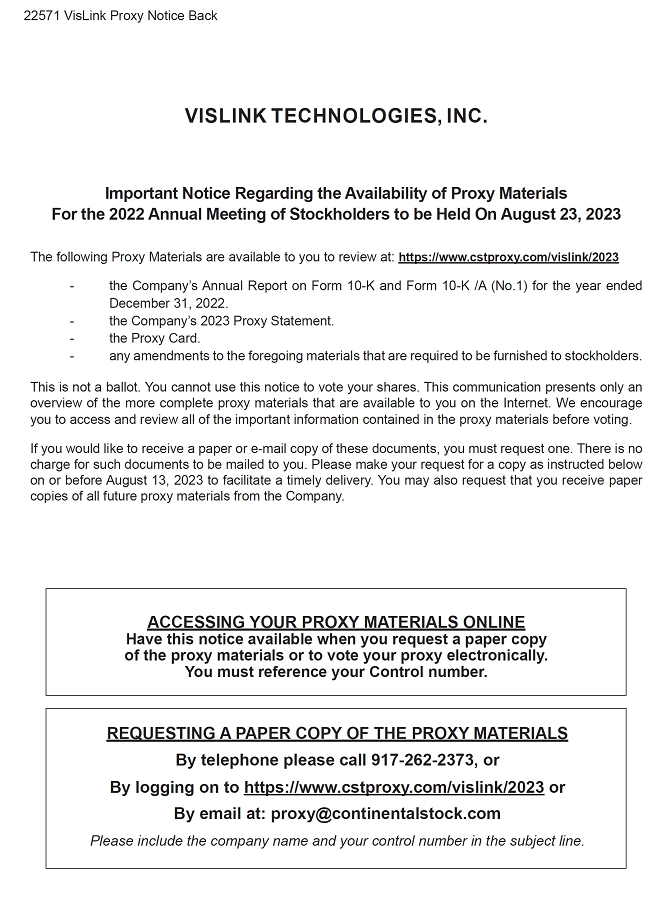 22571 VisLink Proxy Notice Back

VISLINK TECHNOLOGIES, INC.

Important Notice Regarding the Availability of Proxy Materials
For the 2022 Annual Meeting of Stockholders to be Held On August 23, 2023

The following Proxy Materials are available to you to review at: https://www.cstproxy.com/vislink/2023

- the Company's Annual Report on Form 10-K and Form 10-K /A (No.1) for the year ended December 31, 2022.
- the Company's 2023 Proxy Statement.
- the Proxy Card.
- any amendments to the foregoing materials that are required to be furnished to stockholders.

This is not a ballot. You cannot use this notice to vote your shares. This communication presents only an overview of the more complete proxy materials that are available to you on the Internet. We encourage you to access and review all of the important information contained in the proxy materials before voting.

If you would like to receive a paper or e-mail copy of these documents, you must request one. There is no charge for such documents to be mailed to you. Please make your request for a copy as instructed below on or before August 13, 2023 to facilitate a timely delivery. You may also request that you receive paper copies of all future proxy materials from the Company.

ACCESSING YOUR PROXY MATERIALS ONLINE
Have this notice available when you request a paper copy of the proxy materials or to vote your proxy electronically.
You must reference your Control number.

REQUESTING A PAPER COPY OF THE PROXY MATERIALS
By telephone please call 917-262-2373, or
By logging on to https://www.cstproxy.com/vislink/2023 or
By email at: proxy@continentalstock.com
Please include the company name and your control number in the subject line.